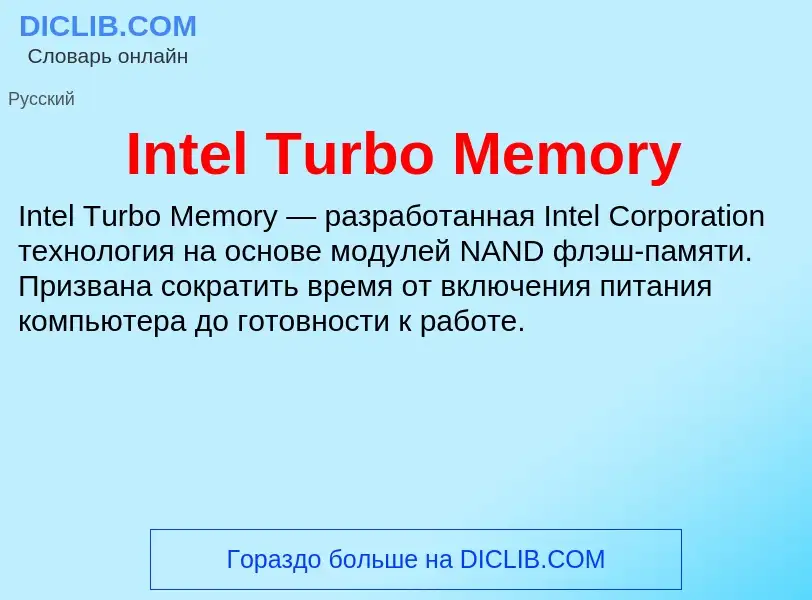 DICLIB.COM
Словарь онлайн

Русский

Intel Turbo Memory

Intel Turbo Memory — разработанная Intel Corporation технология на основе модулей NAND флэш-памяти. Призвана сократить время от включения питания компьютера до готовности к работе.

Гораздо больше на DICLIB.COM